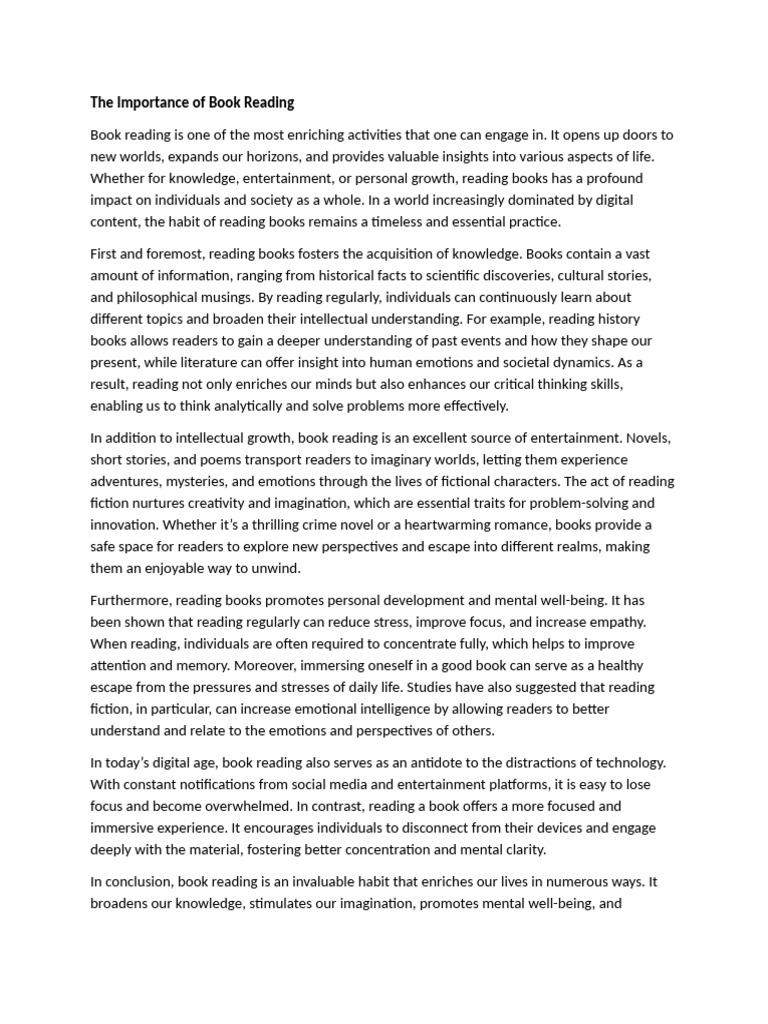 The Importance of Book Reading

Book reading is one of the most enriching activities that one can engage in. It opens up doors to new worlds, expands our horizons, and provides valuable insights into various aspects of life. Whether for knowledge, entertainment, or personal growth, reading books has a profound impact on individuals and society as a whole. In a world increasingly dominated by digital content, the habit of reading books remains a timeless and essential practice.

First and foremost, reading books fosters the acquisition of knowledge. Books contain a vast amount of information, ranging from historical facts to scientific discoveries, cultural stories, and philosophical musings. By reading regularly, individuals can continuously learn about different topics and broaden their intellectual understanding. For example, reading history books allows readers to gain a deeper understanding of past events and how they shape our present, while literature can offer insight into human emotions and societal dynamics. As a result, reading not only enriches our minds but also enhances our critical thinking skills, enabling us to think analytically and solve problems more effectively.

In addition to intellectual growth, book reading is an excellent source of entertainment. Novels, short stories, and poems transport readers to imaginary worlds, letting them experience adventures, mysteries, and emotions through the lives of fictional characters. The act of reading fiction nurtures creativity and imagination, which are essential traits for problem-solving and innovation. Whether it's a thrilling crime novel or a heartwarming romance, books provide a safe space for readers to explore new perspectives and escape into different realms, making them an enjoyable way to unwind.

Furthermore, reading books promotes personal development and mental well-being. It has been shown that reading regularly can reduce stress, improve focus, and increase empathy. When reading, individuals are often required to concentrate fully, which helps to improve attention and memory. Moreover, immersing oneself in a good book can serve as a healthy escape from the pressures and stresses of daily life. Studies have also suggested that reading fiction, in particular, can increase emotional intelligence by allowing readers to better understand and relate to the emotions and perspectives of others.

In today's digital age, book reading also serves as an antidote to the distractions of technology. With constant notifications from social media and entertainment platforms, it is easy to lose focus and become overwhelmed. In contrast, reading a book offers a more focused and immersive experience. It encourages individuals to disconnect from their devices and engage deeply with the material, fostering better concentration and mental clarity.

In conclusion, book reading is an invaluable habit that enriches our lives in numerous ways. It broadens our knowledge, stimulates our imagination, promotes mental well-being, and